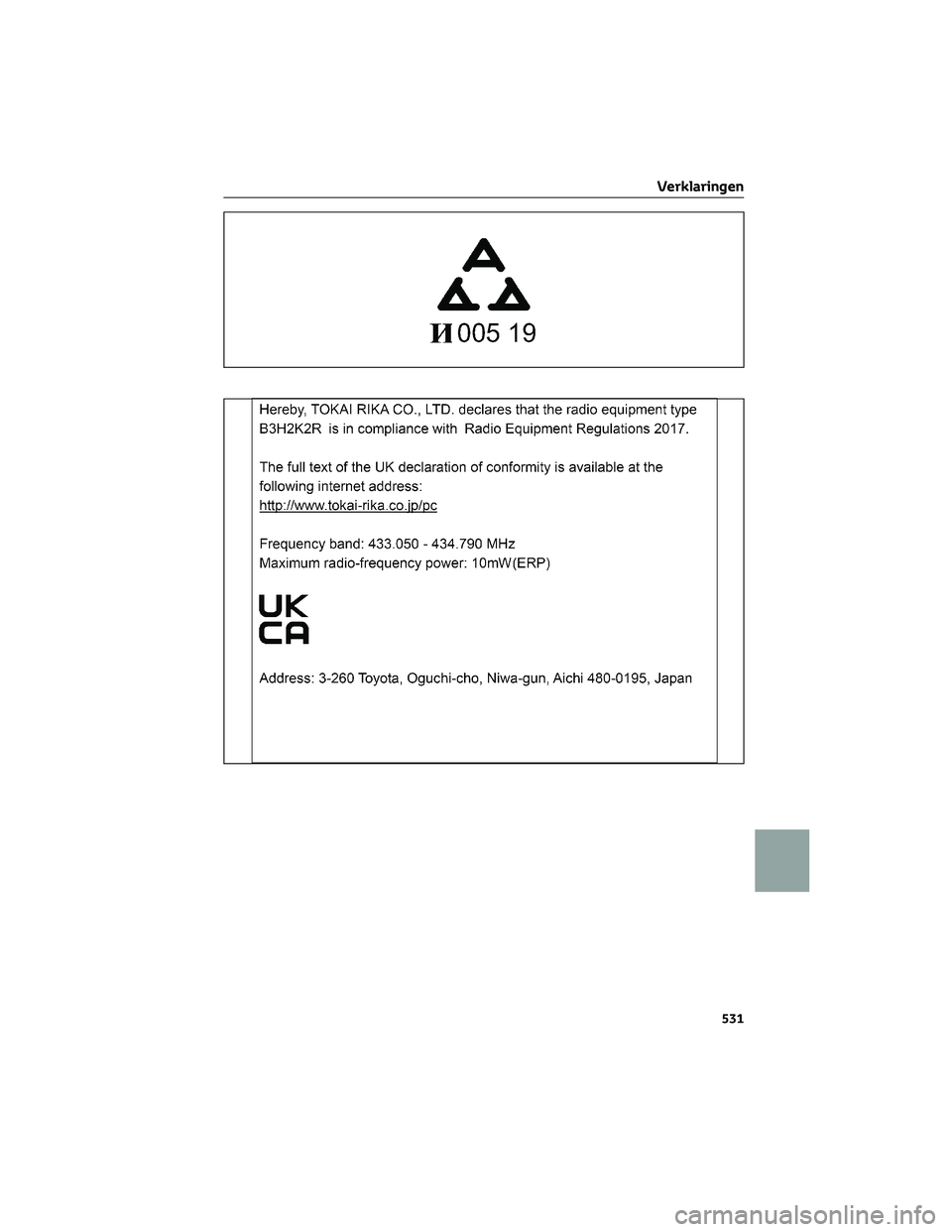 Verklaringen

И 005 19

Hereby, TOKAI RIKA CO., LTD. declares that the radio equipment type B3H2K2R is in compliance with Radio Equipment Regulations 2017.

The full text of the UK declaration of conformity is available at the following internet address:
http://www.tokai-rika.co.jp/pc

Frequency band: 433.050 - 434.790 MHz
Maximum radio-frequency power: 10mW(ERP)

UK
CA

Address: 3-260 Toyota, Oguchi-cho, Niwa-gun, Aichi 480-0195, Japan

531

carmanualsonline.info